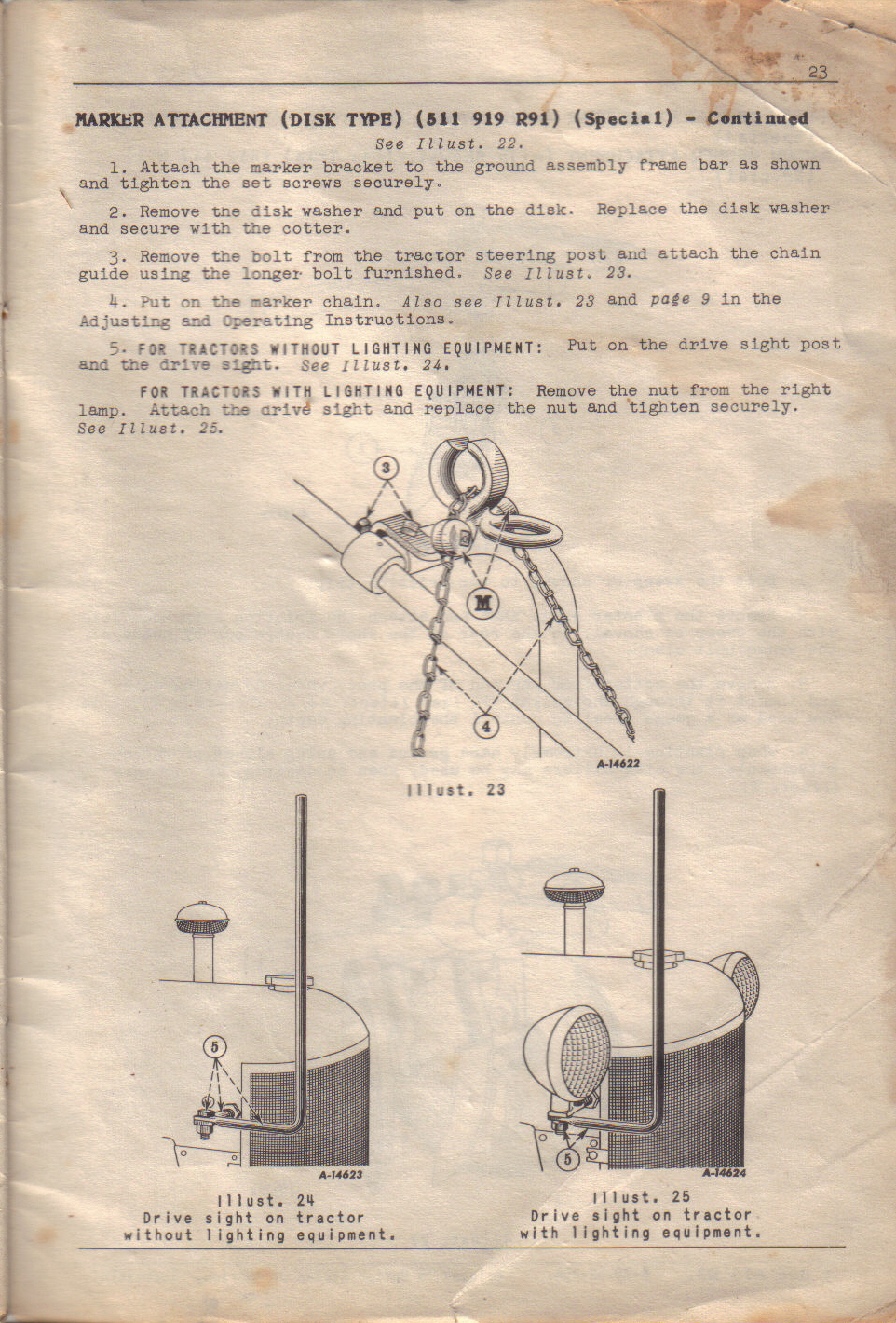 23

MARKER ATTACHMENT (DISK TYPE) (511 919 R91) (Special) - Continued
See Illust. 22.

1. Attach the marker bracket to the ground assembly frame bar as shown and tighten the set screws securely.

2. Remove the disk washer and put on the disk. Replace the disk washer and secure with the cotter.

3. Remove the bolt from the tractor steering post and attach the chain guide using the longer bolt furnished. See Illust. 23.

4. Put on the marker chain. Also see Illust. 23 and page 9 in the Adjusting and Operating Instructions.

5. FOR TRACTORS WITHOUT LIGHTING EQUIPMENT: Put on the drive sight post and the drive sight. See Illust. 24.

FOR TRACTORS WITH LIGHTING EQUIPMENT: Remove the nut from the right lamp. Attach the drive sight and replace the nut and tighten securely. See Illust. 25.

3

M

4

A-14622

Illust. 23

5

A-14623

Illust. 24
Drive sight on tractor without lighting equipment.

5

A-14624

Illust. 25
Drive sight on tractor with lighting equipment.